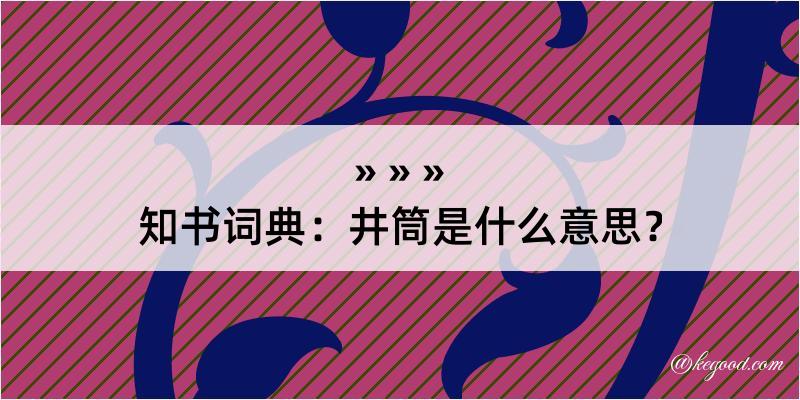 » » »
知书词典：井筒是什么意思？

@kegood.com